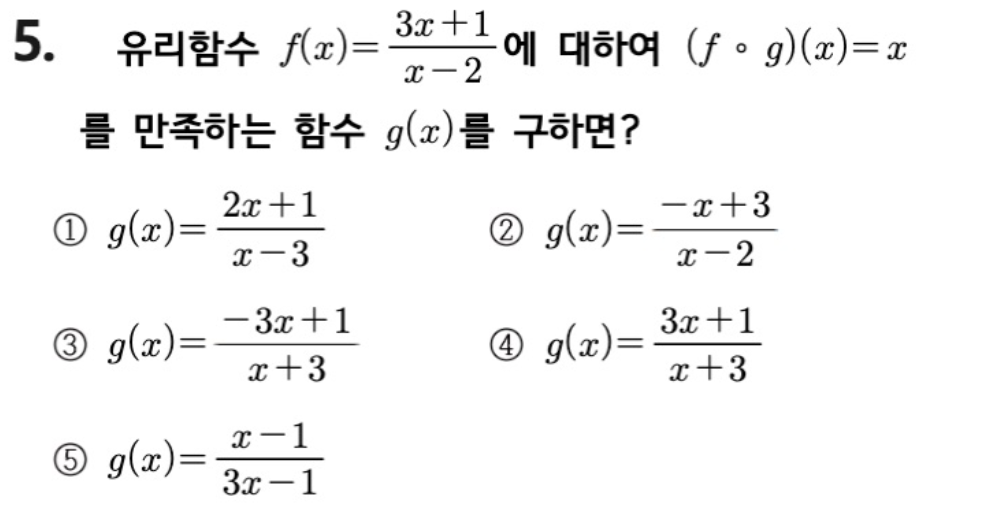 5. 유리함수 $f(x)=\frac{3x+1}{x-2}$에 대하여 $(f \circ g)(x)=x$를 만족하는 함수 $g(x)$를 구하면?

① $g(x)=\frac{2x+1}{x-3}$ ② $g(x)=\frac{-x+3}{x-2}$

③ $g(x)=\frac{-3x+1}{x+3}$ ④ $g(x)=\frac{3x+1}{x+3}$

⑤ $g(x)=\frac{x-1}{3x-1}$